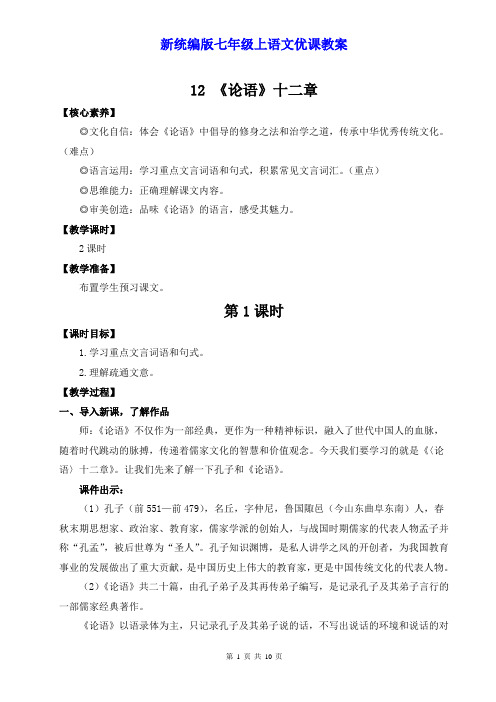 新统编版七年级上语文优课教案

12 《论语》十二章

【核心素养】

◎文化自信：体会《论语》中倡导的修身之法和治学之道，传承中华优秀传统文化。（难点）

◎语言运用：学习重点文言词语和句式，积累常见文言词汇。（重点）

◎思维能力：正确理解课文内容。

◎审美创造：品味《论语》的语言，感受其魅力。

【教学课时】

2课时

【教学准备】

布置学生预习课文。

第1课时

【课时目标】

1.学习重点文言词语和句式。

2.理解疏通文意。

【教学过程】

一、导入新课，了解作品

师：《论语》不仅作为一部经典，更作为一种精神标识，融入了世代中国人的血脉，随着时代跳动的脉搏，传递着儒家文化的智慧和价值观念。今天我们要学习的就是《〈论语〉十二章》。让我们先来了解一下孔子和《论语》。

课件出示：

（1）孔子（前551—前479），名丘，字仲尼，鲁国陬邑（今山东曲阜东南）人，春秋末期思想家、政治家、教育家，儒家学派的创始人，与战国时期儒家的代表人物孟子并称“孔孟”，被后世尊为“圣人”。孔子知识渊博，是私人讲学之风的开创者，为我国教育事业的发展做出了重大贡献，是中国历史上伟大的教育家，更是中国传统文化的代表人物。

（2）《论语》共二十篇，由孔子弟子及其再传弟子编写，是记录孔子及其弟子言行的一部儒家经典著作。

《论语》以语录体为主，只记录孔子及其弟子说的话，不写出说话的环境和说话的对

第 1 页 共 10 页